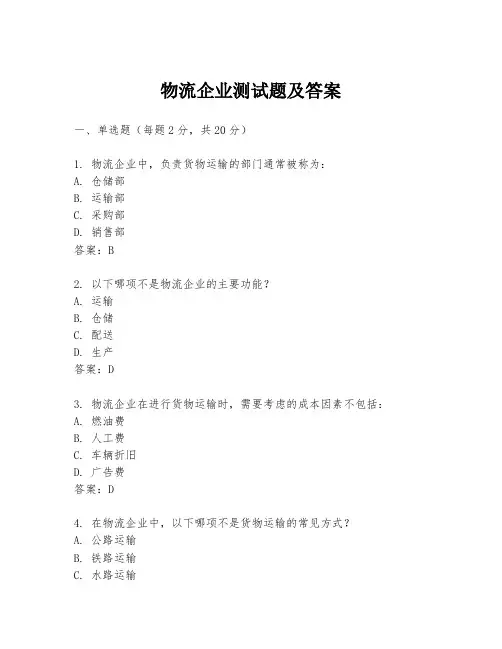 物流企业测试题及答案

一、单选题（每题2分，共20分）

1. 物流企业中，负责货物运输的部门通常被称为：
A. 仓储部
B. 运输部
C. 采购部
D. 销售部
答案：B

2. 以下哪项不是物流企业的主要功能？
A. 运输
B. 仓储
C. 配送
D. 生产
答案：D

3. 物流企业在进行货物运输时，需要考虑的成本因素不包括：
A. 燃油费
B. 人工费
C. 车辆折旧
D. 广告费
答案：D

4. 在物流企业中，以下哪项不是货物运输的常见方式？
A. 公路运输
B. 铁路运输
C. 水路运输